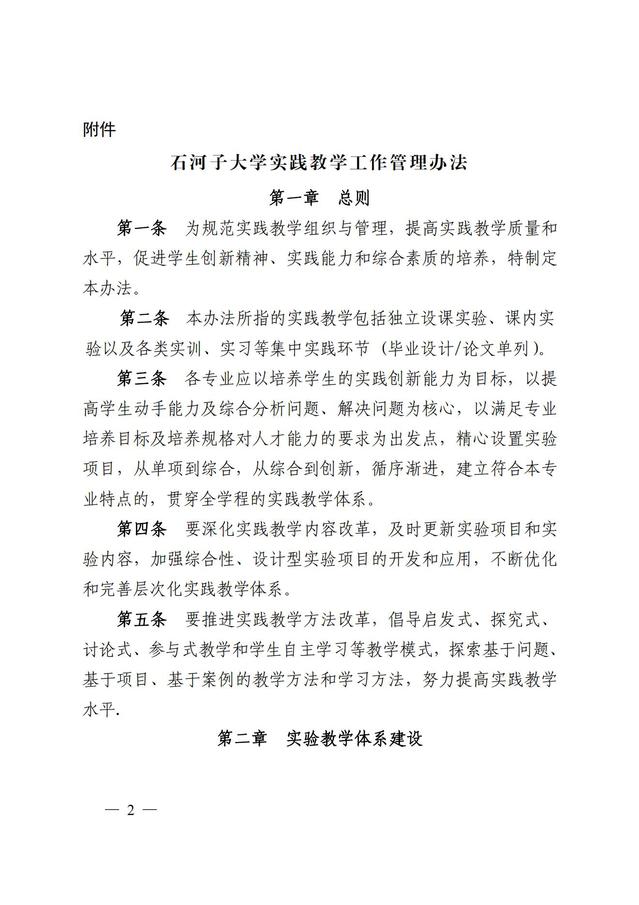 附件

石河子大学实践教学工作管理办法

第一章　总则

第一条　为规范实践教学组织与管理，提高实践教学质量和水平，促进学生创新精神、实践能力和综合素质的培养，特制定本办法。

第二条　本办法所指的实践教学包括独立设课实验、课内实验以及各类实训、实习等集中实践环节（毕业设计/论文单列）。

第三条　各专业应以培养学生的实践创新能力为目标，以提高学生动手能力及综合分析问题、解决问题为核心，以满足专业培养目标及培养规格对人才能力的要求为出发点，精心设置实验项目，从单项到综合，从综合到创新，循序渐进，建立符合本专业特点的，贯穿全学程的实践教学体系。

第四条　要深化实践教学内容改革，及时更新实验项目和实验内容，加强综合性、设计型实验项目的开发和应用，不断优化和完善层次化实践教学体系。

第五条　要推进实践教学方法改革，倡导启发式、探究式、讨论式、参与式教学和学生自主学习等教学模式，探索基于问题、基于项目、基于案例的教学方法和学习方法，努力提高实践教学水平.

第二章　实验教学体系建设

— 2 —